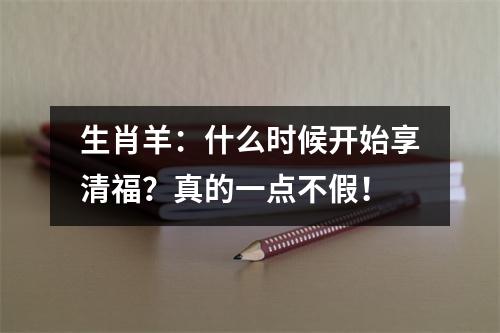 生肖羊：什么时候开始享清福？真的一点不假！